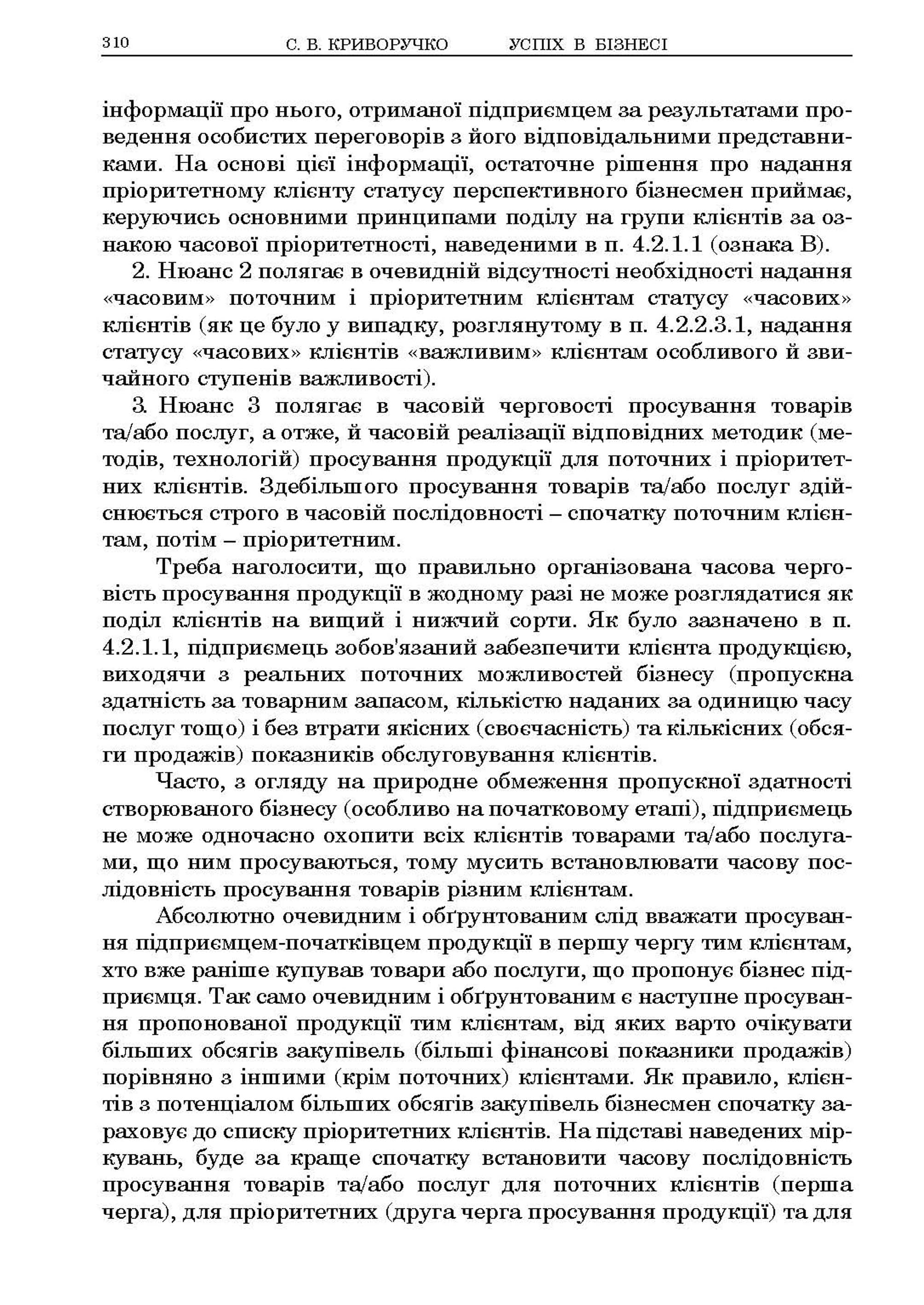 310 С. В. КРИВОРУЧКО УСПІХ В БІЗНЕСІ

інформації про нього, отриманої підприємцем за результатами проведення особистих переговорів з його відповідальними представниками. На основі цієї інформації, остаточне рішення про надання пріоритетному клієнту статусу перспективного бізнесмен приймає, керуючись основними принципами поділу на групи клієнтів за ознакою часової пріоритетності, наведеними в п. 4.2.1.1 (ознака В).

2. Нюанс 2 полягає в очевидній відсутності необхідності надання «часовим» поточним і пріоритетним клієнтам статусу «часових» клієнтів (як це було у випадку, розглянутому в п. 4.2.2.3.1, надання статусу «часових» клієнтів «важливим» клієнтам особливого й звичайного ступенів важливості).

3. Нюанс 3 полягає в часовій черговості просування товарів та/або послуг, а отже, й часовій реалізації відповідних методик (методів, технологій) просування продукції для поточних і пріоритетних клієнтів. Здебільшого просування товарів та/або послуг здійснюється строго в часовій послідовності – спочатку поточним клієнтам, потім – пріоритетним.

Треба наголосити, що правильно організована часова черговість просування продукції в жодному разі не може розглядатися як поділ клієнтів на вищий і нижчий сорти. Як було зазначено в п. 4.2.1.1, підприємець зобов'язаний забезпечити клієнта продукцією, виходячи з реальних поточних можливостей бізнесу (пропускна здатність за товарним запасом, кількістю наданих за одиницю часу послуг тощо) і без втрати якісних (своєчасність) та кількісних (обсяги продажів) показників обслуговування клієнтів.

Часто, з огляду на природне обмеження пропускної здатності створюваного бізнесу (особливо на початковому етапі), підприємець не може одночасно охопити всіх клієнтів товарами та/або послугами, що ним просуваються, тому мусить встановлювати часову послідовність просування товарів різним клієнтам.

Абсолютно очевидним і обґрунтованим слід вважати просування підприємцем-початківцем продукції в першу чергу тим клієнтам, хто вже раніше купував товари або послуги, що пропонує бізнес підприємця. Так само очевидним і обґрунтованим є наступне просування пропонованої продукції тим клієнтам, від яких варто очікувати більших обсягів закупівель (більші фінансові показники продажів) порівняно з іншими (крім поточних) клієнтами. Як правило, клієнтів з потенціалом більших обсягів закупівель бізнесмен спочатку зараховує до списку пріоритетних клієнтів. На підставі наведених міркувань, буде за краще спочатку встановити часову послідовність просування товарів та/або послуг для поточних клієнтів (перша черга), для пріоритетних (друга черга просування продукції) та для